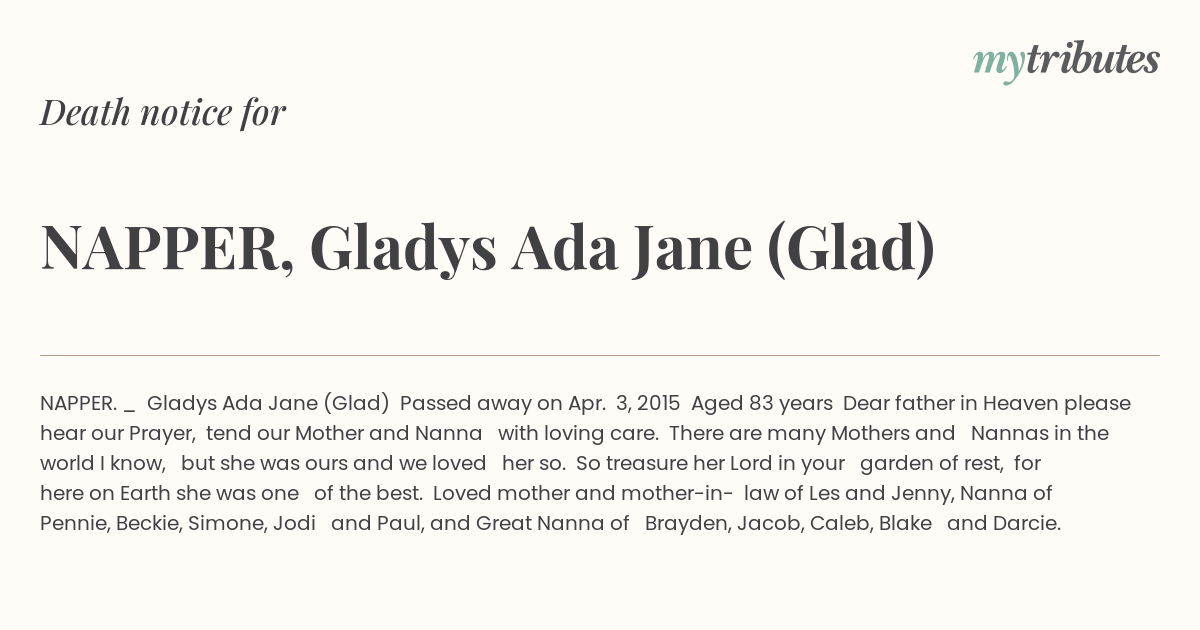 mytributes

Death notice for

NAPPER, Gladys Ada Jane (Glad)

NAPPER. _ Gladys Ada Jane (Glad) Passed away on Apr. 3, 2015 Aged 83 years Dear father in Heaven please hear our Prayer, tend our Mother and Nanna with loving care. There are many Mothers and Nannas in the world I know, but she was ours and we loved her so. So treasure her Lord in your garden of rest, for here on Earth she was one of the best. Loved mother and mother-in- law of Les and Jenny, Nanna of Pennie, Beckie, Simone, Jodi and Paul, and Great Nanna of Brayden, Jacob, Caleb, Blake and Darcie.